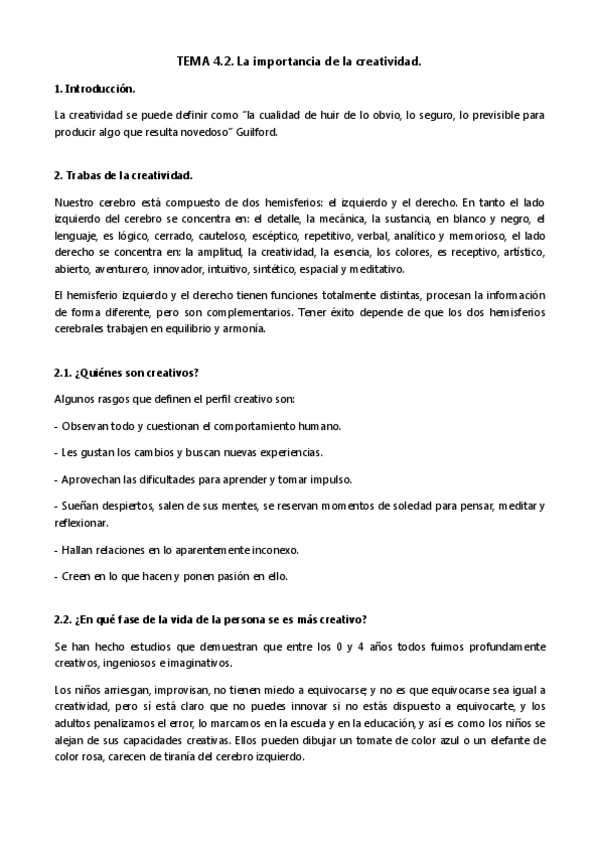 TEMA 4.2. La importancia de la creatividad.

1. Introducción.

La creatividad se puede definir como "la cualidad de huir de lo obvio, lo seguro, lo previsible para producir algo que resulta novedoso" Guilford.

2. Trabas de la creatividad.

Nuestro cerebro está compuesto de dos hemisferios: el izquierdo y el derecho. En tanto el lado izquierdo del cerebro se concentra en: el detalle, la mecánica, la sustancia, en blanco y negro, el lenguaje, es lógico, cerrado, cauteloso, escéptico, repetitivo, verbal, analítico y memorioso, el lado derecho se concentra en: la amplitud, la creatividad, la esencia, los colores, es receptivo, artístico, abierto, aventurero, innovador, intuitivo, sintético, espacial y meditativo.

El hemisferio izquierdo y el derecho tienen funciones totalmente distintas, procesan la información de forma diferente, pero son complementarios. Tener éxito depende de que los dos hemisferios cerebrales trabajen en equilibrio y armonía.

2.1. ¿Quiénes son creativos?

Algunos rasgos que definen el perfil creativo son:

- Observan todo y cuestionan el comportamiento humano.

- Les gustan los cambios y buscan nuevas experiencias.

- Aprovechan las dificultades para aprender y tomar impulso.

- Sueñan despiertos, salen de sus mentes, se reservan momentos de soledad para pensar, meditar y reflexionar.

- Hallan relaciones en lo aparentemente inconexo.

- Creen en lo que hacen y ponen pasión en ello.

2.2. ¿En qué fase de la vida de la persona se es más creativo?

Se han hecho estudios que demuestran que entre los 0 y 4 años todos fuimos profundamente creativos, ingeniosos e imaginativos.

Los niños arriesgan, improvisan, no tienen miedo a equivocarse; y no es que equivocarse sea igual a creatividad, pero sí está claro que no puedes innovar si no estás dispuesto a equivocarte, y los adultos penalizamos el error, lo marcamos en la escuela y en la educación, y así es como los niños se alejan de sus capacidades creativas. Ellos pueden dibujar un tomate de color azul o un elefante de color rosa, carecen de tiranía del cerebro izquierdo.